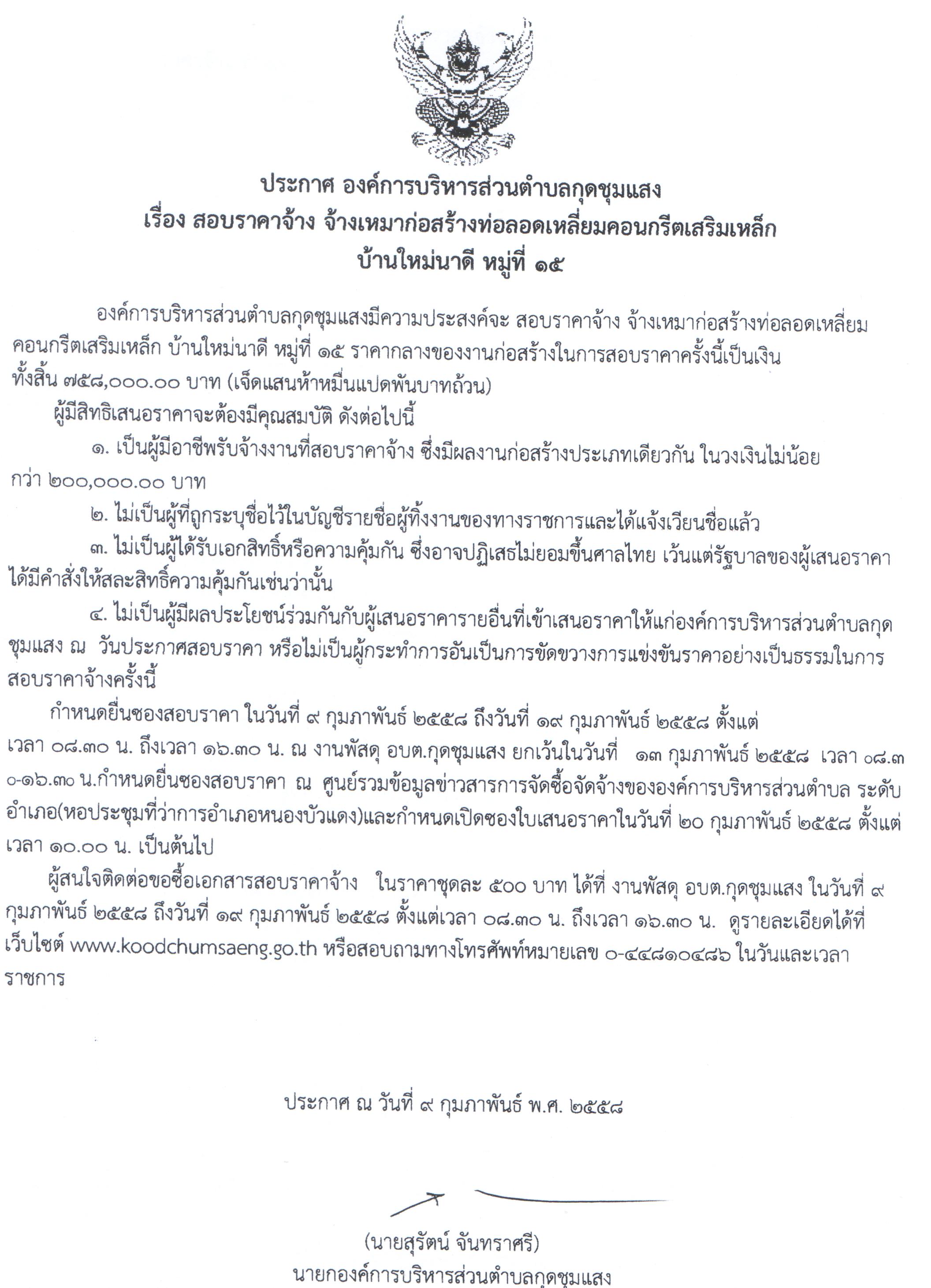 ประกาศ องค์การบริหารส่วนตำบลกุดชุมแสง
เรื่อง สอบราคาจ้าง จ้างเหมาก่อสร้างท่อลอดเหลี่ยมคอนกรีตเสริมเหล็ก
บ้านใหม่นาดี หมู่ที่ ๑๕

องค์การบริหารส่วนตำบลกุดชุมแสงมีความประสงค์จะ สอบราคาจ้าง จ้างเหมาก่อสร้างท่อลอดเหลี่ยมคอนกรีตเสริมเหล็ก บ้านใหม่นาดี หมู่ที่ ๑๕ ราคากลางของงานก่อสร้างในการสอบราคาครั้งนี้เป็นเงินทั้งสิ้น ๗๕๘,๐๐๐.๐๐ บาท (เจ็ดแสนห้าหมื่นแปดพันบาทถ้วน)

ผู้มีสิทธิเสนอราคาจะต้องมีคุณสมบัติ ดังต่อไปนี้

๑. เป็นผู้มีอาชีพรับจ้างงานที่สอบราคาจ้าง ซึ่งมีผลงานก่อสร้างประเภทเดียวกัน ในวงเงินไม่น้อยกว่า ๒๐๐,๐๐๐.๐๐ บาท

๒. ไม่เป็นผู้ที่ถูกระบุชื่อไว้ในบัญชีรายชื่อผู้ทิ้งงานของทางราชการและได้แจ้งเวียนชื่อแล้ว

๓. ไม่เป็นผู้ได้รับเอกสิทธิ์หรือความคุ้มกัน ซึ่งอาจปฏิเสธไม่ยอมขึ้นศาลไทย เว้นแต่รัฐบาลของผู้เสนอราคาได้มีคำสั่งให้สละสิทธิ์ความคุ้มกันเช่นว่านั้น

๔. ไม่เป็นผู้มีผลประโยชน์ร่วมกันกับผู้เสนอราคารายอื่นที่เข้าเสนอราคาให้แก่องค์การบริหารส่วนตำบลกุดชุมแสง ณ วันประกาศสอบราคา หรือไม่เป็นผู้กระทำการอันเป็นการขัดขวางการแข่งขันราคาอย่างเป็นธรรมในการสอบราคาจ้างครั้งนี้

กำหนดยื่นซองสอบราคา ในวันที่ ๙ กุมภาพันธ์ ๒๕๕๘ ถึงวันที่ ๑๙ กุมภาพันธ์ ๒๕๕๘ ตั้งแต่เวลา ๐๘.๓๐ น. ถึงเวลา ๑๖.๓๐ น. ณ งานพัสดุ อบต.กุดชุมแสง ยกเว้นในวันที่ ๑๓ กุมภาพันธ์ ๒๕๕๘ เวลา ๐๘.๓๐-๑๖.๓๐ น.กำหนดยื่นซองสอบราคา ณ ศูนย์รวมข้อมูลข่าวสารการจัดซื้อจัดจ้างขององค์การบริหารส่วนตำบล ระดับอำเภอ(หอประชุมที่ว่าการอำเภอหนองบัวแดง)และกำหนดเปิดซองใบเสนอราคาในวันที่ ๒๐ กุมภาพันธ์ ๒๕๕๘ ตั้งแต่เวลา ๑๐.๐๐ น. เป็นต้นไป

ผู้สนใจติดต่อขอซื้อเอกสารสอบราคาจ้าง ในราคาชุดละ ๕๐๐ บาท ได้ที่ งานพัสดุ อบต.กุดชุมแสง ในวันที่ ๙ กุมภาพันธ์ ๒๕๕๘ ถึงวันที่ ๑๙ กุมภาพันธ์ ๒๕๕๘ ตั้งแต่เวลา ๐๘.๓๐ น. ถึงเวลา ๑๖.๓๐ น. ดูรายละเอียดได้ที่เว็บไซต์ www.koodchumsaeng.go.th หรือสอบถามทางโทรศัพท์หมายเลข ๐-๔๔๘๑๐๔๘๖ ในวันและเวลาราชการ

ประกาศ ณ วันที่ ๙ กุมภาพันธ์ พ.ศ. ๒๕๕๘

(นายสุรัตน์ จันทราศรี)
นายกองค์การบริหารส่วนตำบลกุดชุมแสง